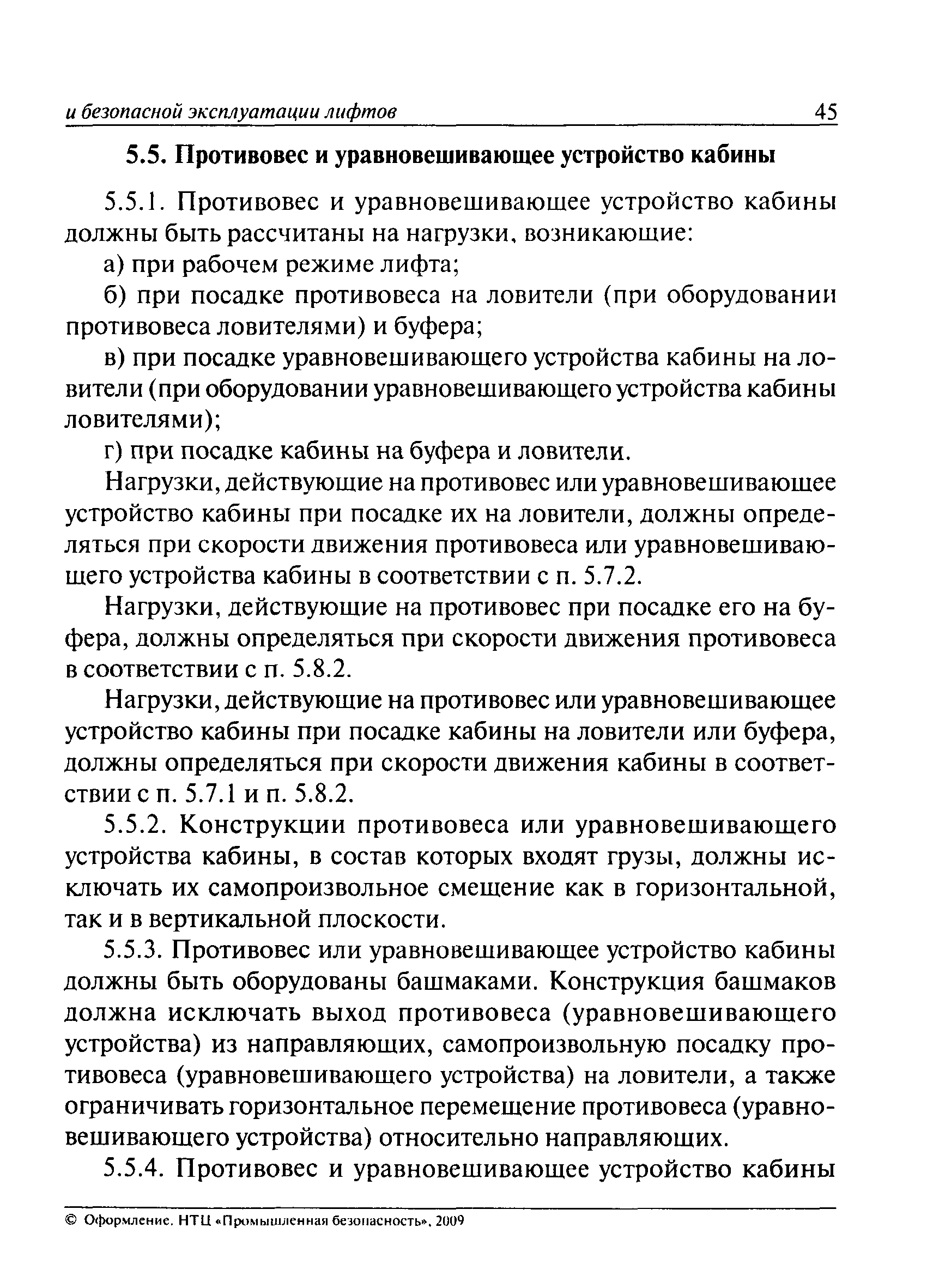 и безопасной эксплуатации лифтов 45

5.5. Противовес и уравновешивающее устройство кабины

5.5.1. Противовес и уравновешивающее устройство кабины должны быть рассчитаны на нагрузки, возникающие:

а) при рабочем режиме лифта;

б) при посадке противовеса на ловители (при оборудовании противовеса ловителями) и буфера;

в) при посадке уравновешивающего устройства кабины на ловители (при оборудовании уравновешивающего устройства кабины ловителями);

г) при посадке кабины на буфера и ловители.

Нагрузки, действующие на противовес или уравновешивающее устройство кабины при посадке их на ловители, должны определяться при скорости движения противовеса или уравновешивающего устройства кабины в соответствии с п. 5.7.2.

Нагрузки, действующие на противовес при посадке его на буфера, должны определяться при скорости движения противовеса в соответствии с п. 5.8.2.

Нагрузки, действующие на противовес или уравновешивающее устройство кабины при посадке кабины на ловители или буфера, должны определяться при скорости движения кабины в соответствии с п. 5.7.1 и п. 5.8.2.

5.5.2. Конструкции противовеса или уравновешивающего устройства кабины, в состав которых входят грузы, должны исключать их самопроизвольное смещение как в горизонтальной, так и в вертикальной плоскости.

5.5.3. Противовес или уравновешивающее устройство кабины должны быть оборудованы башмаками. Конструкция башмаков должна исключать выход противовеса (уравновешивающего устройства) из направляющих, самопроизвольную посадку противовеса (уравновешивающего устройства) на ловители, а также ограничивать горизонтальное перемещение противовеса (уравновешивающего устройства) относительно направляющих.

5.5.4. Противовес и уравновешивающее устройство кабины

© Оформление. НТЦ «Промышленная безопасность», 2009